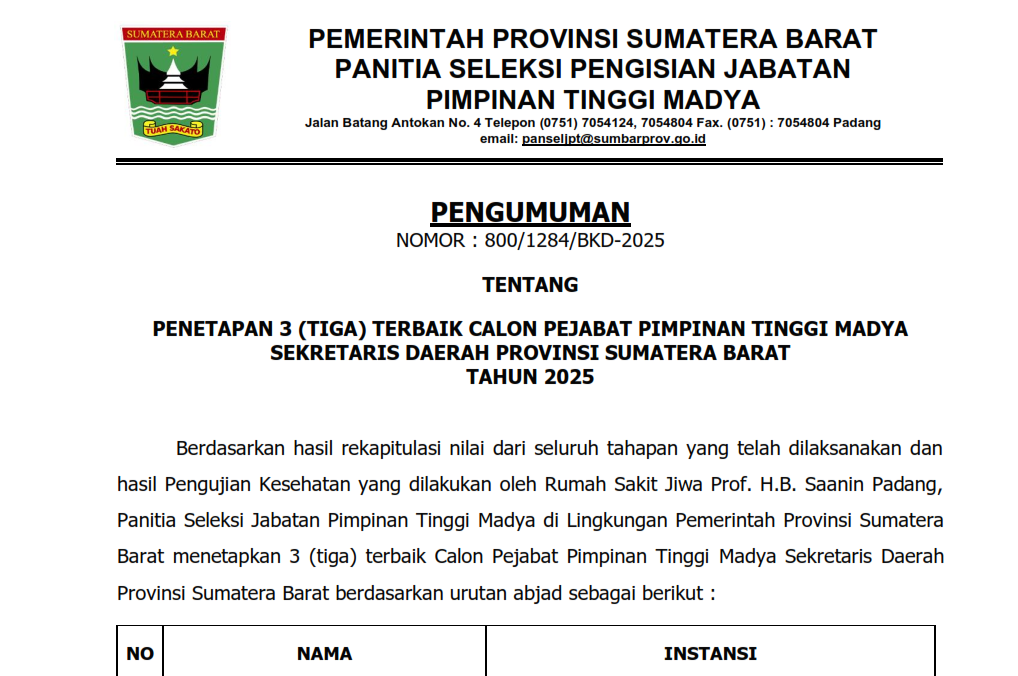 SUMATERA BARAT

TUAH SAKATO

PEMERINTAH PROVINSI SUMATERA BARAT
PANITIA SELEKSI PENGISIAN JABATAN
PIMPINAN TINGGI MADYA

Jalan Batang Antokan No. 4 Telepon (0751) 7054124, 7054804 Fax. (0751) : 7054804 Padang
email: panseljpt@sumbarprov.go.id

PENGUMUMAN
NOMOR : 800/1284/BKD-2025

TENTANG

PENETAPAN 3 (TIGA) TERBAIK CALON PEJABAT PIMPINAN TINGGI MADYA
SEKRETARIS DAERAH PROVINSI SUMATERA BARAT
TAHUN 2025

Berdasarkan hasil rekapitulasi nilai dari seluruh tahapan yang telah dilaksanakan dan hasil Pengujian Kesehatan yang dilakukan oleh Rumah Sakit Jiwa Prof. H.B. Saanin Padang, Panitia Seleksi Jabatan Pimpinan Tinggi Madya di Lingkungan Pemerintah Provinsi Sumatera Barat menetapkan 3 (tiga) terbaik Calon Pejabat Pimpinan Tinggi Madya Sekretaris Daerah Provinsi Sumatera Barat berdasarkan urutan abjad sebagai berikut :

| NO | NAMA | INSTANSI |
|---|---|---|